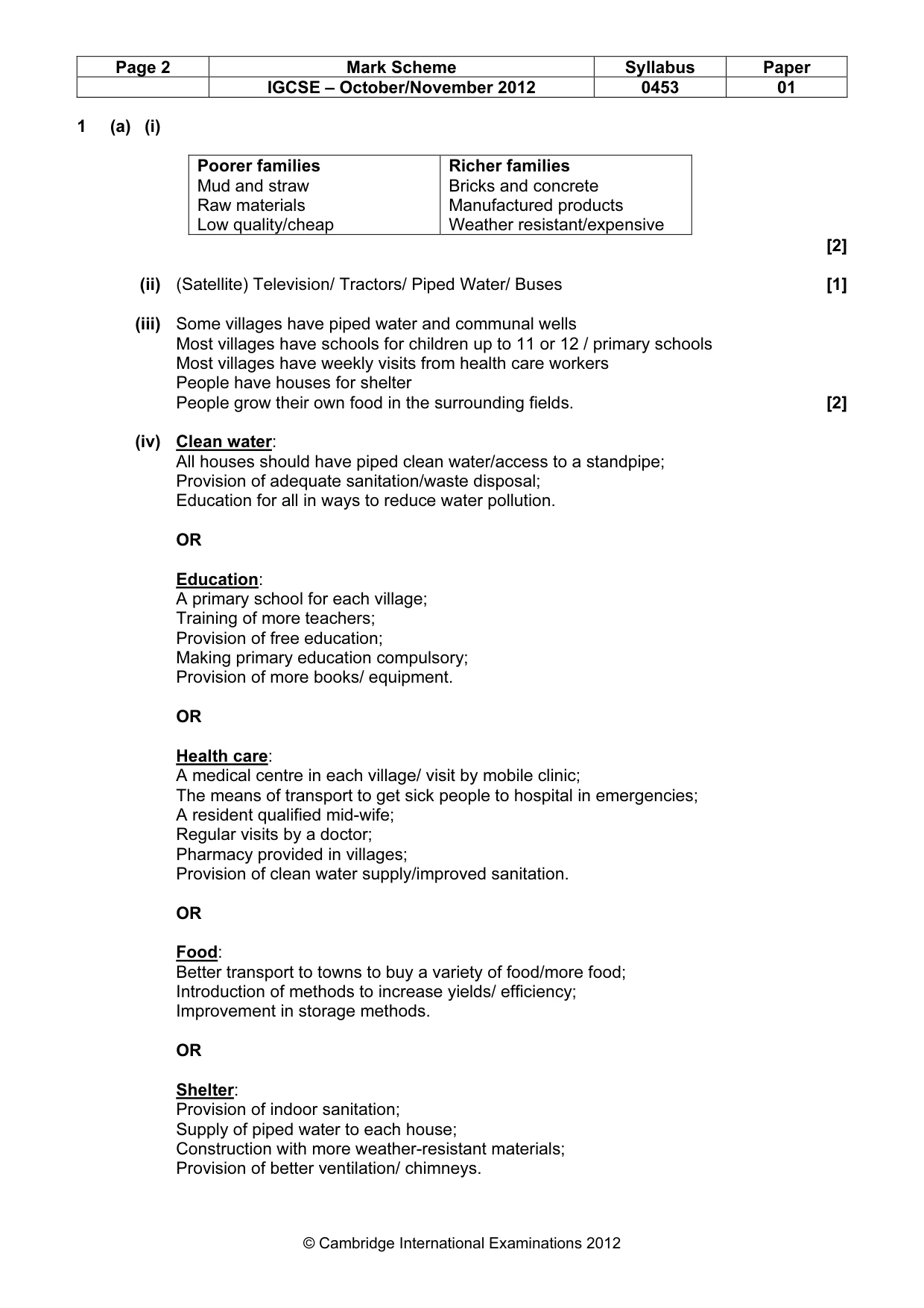 | Page 2 | Mark Scheme | Syllabus | Paper |
|---|---|---|---|
| | IGCSE – October/November 2012 | 0453 | 01 |

1 (a) (i)

| Poorer families | Richer families |
|---|---|
| Mud and straw | Bricks and concrete |
| Raw materials | Manufactured products |
| Low quality/cheap | Weather resistant/expensive |

[2]

(ii) (Satellite) Television/ Tractors/ Piped Water/ Buses [1]

(iii) Some villages have piped water and communal wells
Most villages have schools for children up to 11 or 12 / primary schools
Most villages have weekly visits from health care workers
People have houses for shelter
People grow their own food in the surrounding fields. [2]

(iv) Clean water:
All houses should have piped clean water/access to a standpipe;
Provision of adequate sanitation/waste disposal;
Education for all in ways to reduce water pollution.

OR

Education:
A primary school for each village;
Training of more teachers;
Provision of free education;
Making primary education compulsory;
Provision of more books/ equipment.

OR

Health care:
A medical centre in each village/ visit by mobile clinic;
The means of transport to get sick people to hospital in emergencies;
A resident qualified mid-wife;
Regular visits by a doctor;
Pharmacy provided in villages;
Provision of clean water supply/improved sanitation.

OR

Food:
Better transport to towns to buy a variety of food/more food;
Introduction of methods to increase yields/ efficiency;
Improvement in storage methods.

OR

Shelter:
Provision of indoor sanitation;
Supply of piped water to each house;
Construction with more weather-resistant materials;
Provision of better ventilation/ chimneys.

© Cambridge International Examinations 2012